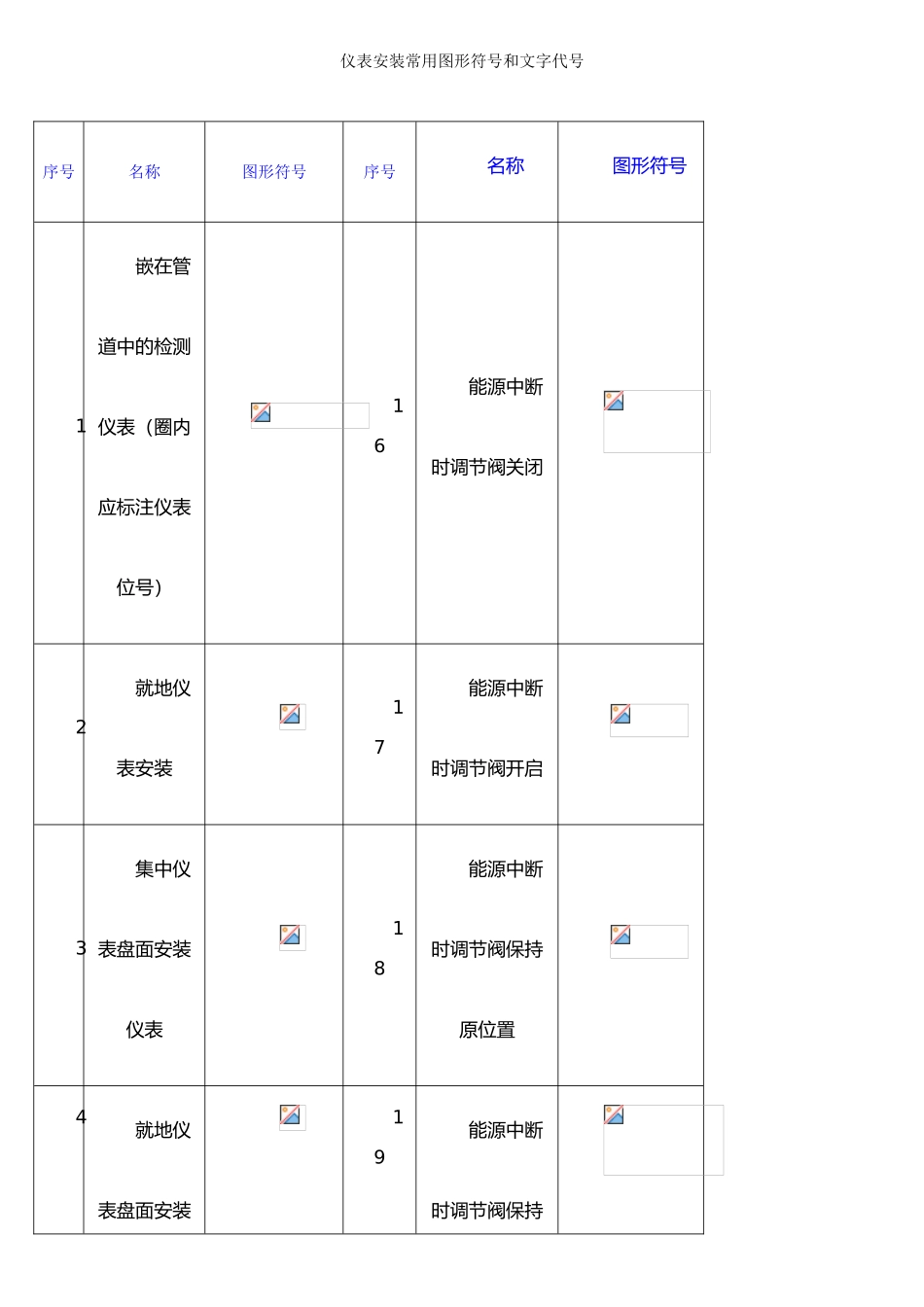 仪表安装常用图形符号和文字代号

| 序号 | 名称 | 图形符号 | 序号 | 名称 | 图形符号 |
|---|---|---|---|---|---|
| 1 | 嵌在管道中的检测仪表（圈内应标注仪表位号） | | 16 | 能源中断时调节阀关闭 | |
| 2 | 就地仪表安装 | | 17 | 能源中断时调节阀开启 | |
| 3 | 集中仪表盘面安装仪表 | | 18 | 能源中断时调节阀保持原位置 | |
| 4 | 就地仪表盘面安装 | | 19 | 能源中断时调节阀保持 | |